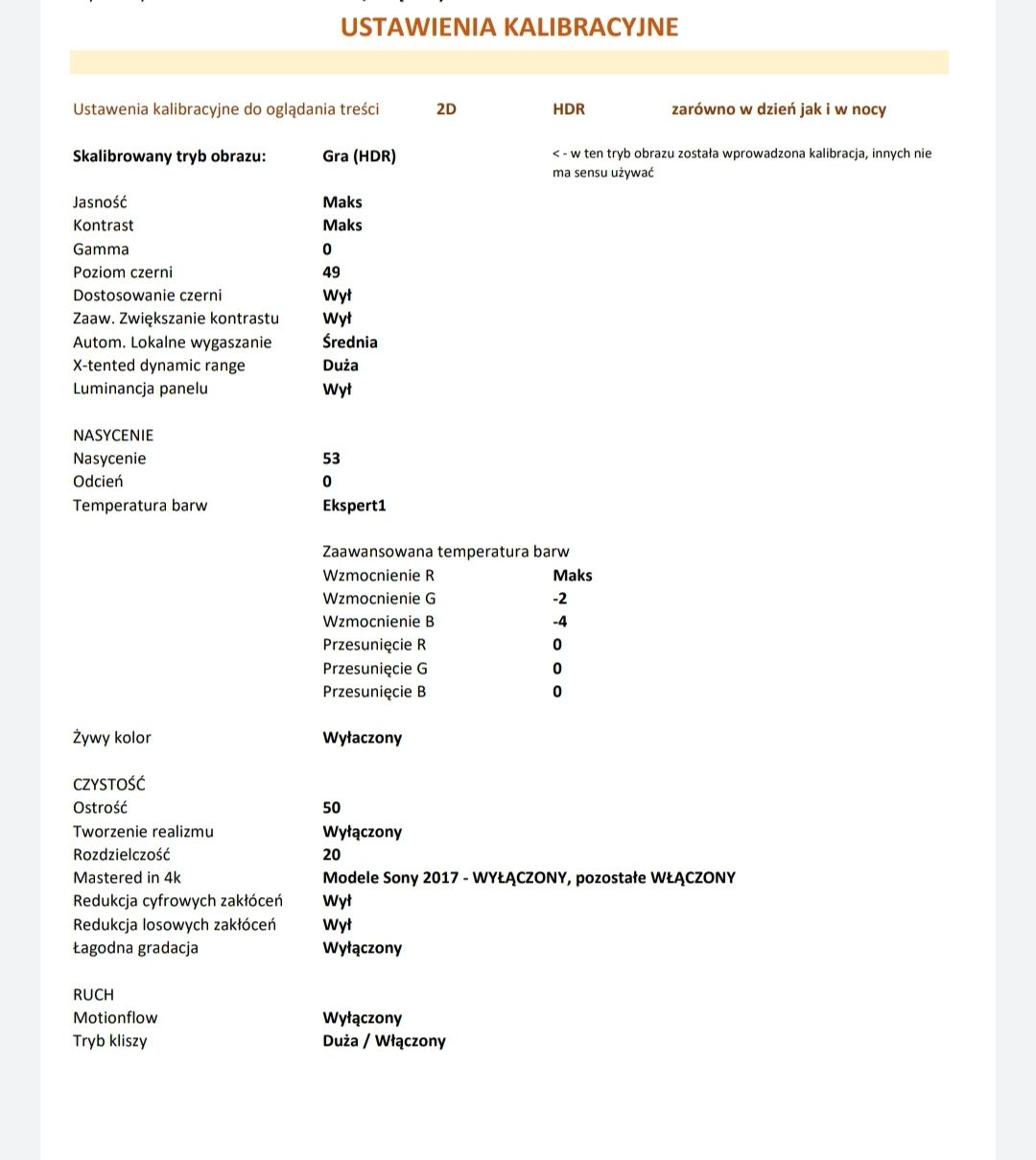 USTAWIENIA KALIBRACYJNE

Ustawenia kalibracyjne do oglądania treści 2D HDR zarówno w dzień jak i w nocy

Skalibrowany tryb obrazu: Gra (HDR) < - w ten tryb obrazu została wprowadzona kalibracja, innych nie ma sensu używać

Jasność Maks
Kontrast Maks
Gamma 0
Poziom czerni 49
Dostosowanie czerni Wył
Zaaw. Zwiększanie kontrastu Wył
Autom. Lokalne wygaszanie Średnia
X-tented dynamic range Duża
Luminancja panelu Wył

NASYCENIE
Nasycenie 53
Odcień 0
Temperatura barw Ekspert1

Zaawansowana temperatura barw
Wzmocnienie R Maks
Wzmocnienie G -2
Wzmocnienie B -4
Przesunięcie R 0
Przesunięcie G 0
Przesunięcie B 0

Żywy kolor Wyłaczony

CZYSTOŚĆ
Ostrość 50
Tworzenie realizmu Wyłączony
Rozdzielczość 20
Mastered in 4k Modele Sony 2017 - WYŁĄCZONY, pozostałe WŁĄCZONY
Redukcja cyfrowych zakłóceń Wył
Redukcja losowych zakłóceń Wył
Łagodna gradacja Wyłączony

RUCH
Motionflow Wyłączony
Tryb kliszy Duża / Włączony